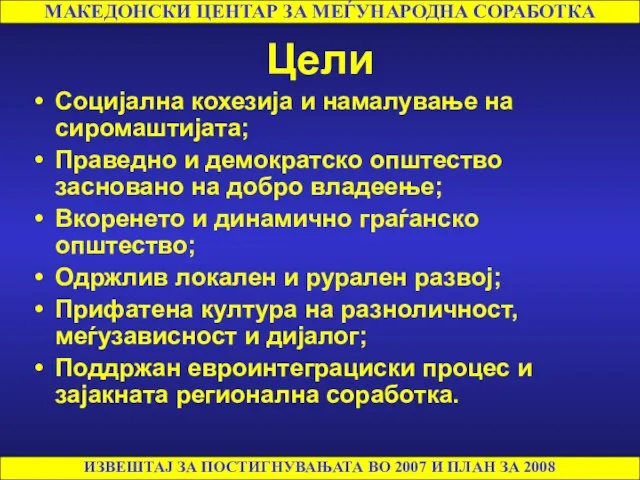 МАКЕДОНСКИ ЦЕНТАР ЗА МЕЃУНАРОДНА СОРАБОТКА

Цели

• Социјална кохезија и намалување на сиромаштијата;
• Праведно и демократско општество засновано на добро владеење;
• Вкоренето и динамично граѓанско општество;
• Одржлив локален и рурален развој;
• Прифатена култура на разноличност, меѓузависност и дијалог;
• Поддржан евроинтеграциски процес и зајакната регионална соработка.

ИЗВЕШТАЈ ЗА ПОСТИГНУВАЊАТА ВО 2007 И ПЛАН ЗА 2008